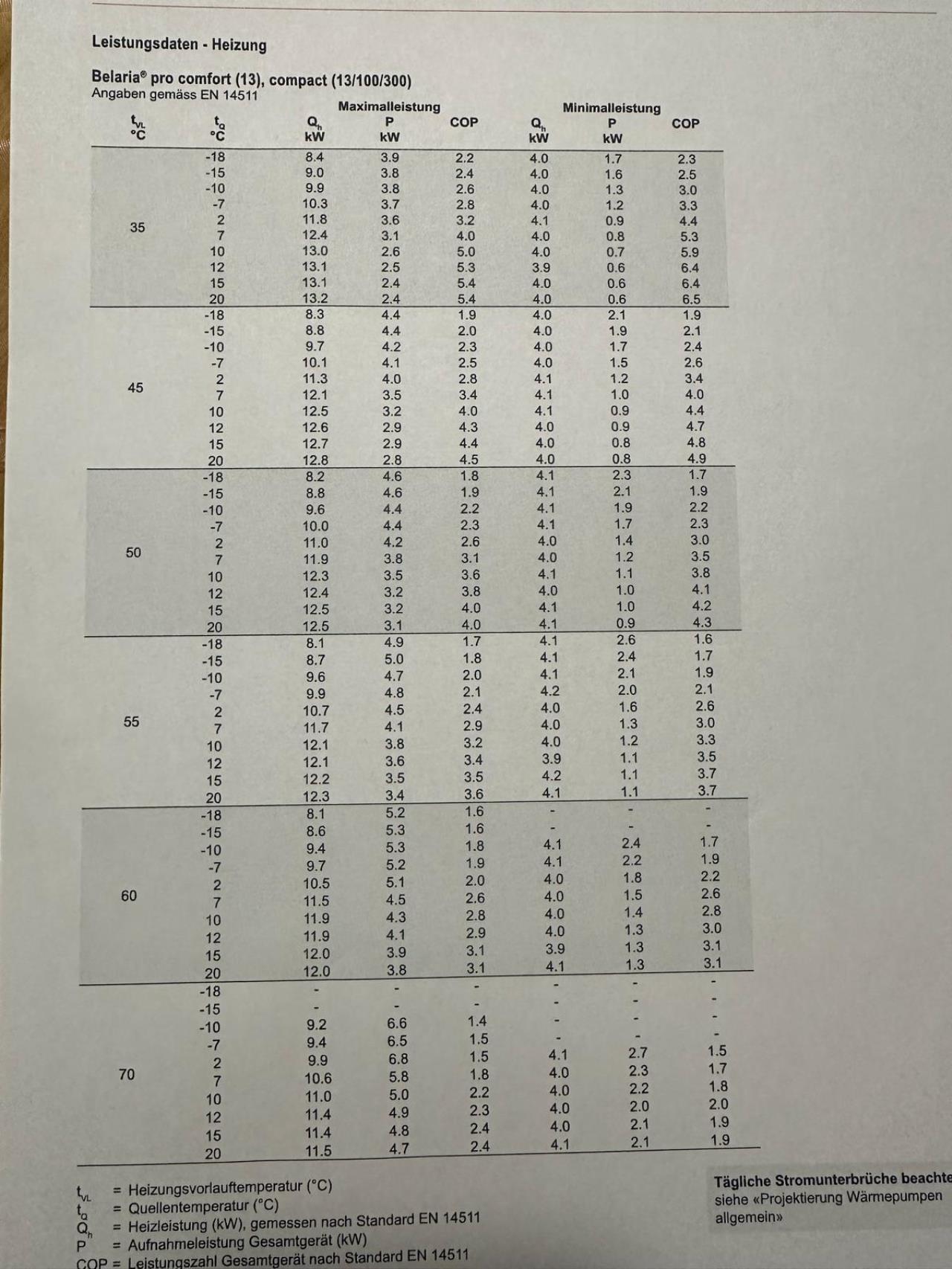 Leistungsdaten - Heizung

Belaria® pro comfort (13), compact (13/100/300)
Angaben gemäss EN 14511

| $t_{VL}$ °C | $t_Q$ °C | Maximalleistung $Q_h$ kW | Maximalleistung P kW | Maximalleistung COP | Minimalleistung $Q_h$ kW | Minimalleistung P kW | Minimalleistung COP |
|---|---|---|---|---|---|---|---|
| 35 | -18 | 8.4 | 3.9 | 2.2 | 4.0 | 1.7 | 2.3 |
| | -15 | 9.0 | 3.8 | 2.4 | 4.0 | 1.6 | 2.5 |
| | -10 | 9.9 | 3.8 | 2.6 | 4.0 | 1.3 | 3.0 |
| | -7 | 10.3 | 3.7 | 2.8 | 4.0 | 1.2 | 3.3 |
| | 2 | 11.8 | 3.6 | 3.2 | 4.1 | 0.9 | 4.4 |
| | 7 | 12.4 | 3.1 | 4.0 | 4.0 | 0.8 | 5.3 |
| | 10 | 13.0 | 2.6 | 5.0 | 4.0 | 0.7 | 5.9 |
| | 12 | 13.1 | 2.5 | 5.3 | 3.9 | 0.6 | 6.4 |
| | 15 | 13.1 | 2.4 | 5.4 | 4.0 | 0.6 | 6.4 |
| | 20 | 13.2 | 2.4 | 5.4 | 4.0 | 0.6 | 6.5 |
| 45 | -18 | 8.3 | 4.4 | 1.9 | 4.0 | 2.1 | 1.9 |
| | -15 | 8.8 | 4.4 | 2.0 | 4.0 | 1.9 | 2.1 |
| | -10 | 9.7 | 4.2 | 2.3 | 4.0 | 1.7 | 2.4 |
| | -7 | 10.1 | 4.1 | 2.5 | 4.0 | 1.5 | 2.6 |
| | 2 | 11.3 | 4.0 | 2.8 | 4.1 | 1.2 | 3.4 |
| | 7 | 12.1 | 3.5 | 3.4 | 4.1 | 1.0 | 4.0 |
| | 10 | 12.5 | 3.2 | 4.0 | 4.1 | 0.9 | 4.4 |
| | 12 | 12.6 | 2.9 | 4.3 | 4.0 | 0.9 | 4.7 |
| | 15 | 12.7 | 2.9 | 4.4 | 4.0 | 0.8 | 4.8 |
| | 20 | 12.8 | 2.8 | 4.5 | 4.0 | 0.8 | 4.9 |
| 50 | -18 | 8.2 | 4.6 | 1.8 | 4.1 | 2.3 | 1.7 |
| | -15 | 8.8 | 4.6 | 1.9 | 4.1 | 2.1 | 1.9 |
| | -10 | 9.6 | 4.4 | 2.2 | 4.1 | 1.9 | 2.2 |
| | -7 | 10.0 | 4.4 | 2.3 | 4.1 | 1.7 | 2.3 |
| | 2 | 11.0 | 4.2 | 2.6 | 4.0 | 1.4 | 3.0 |
| | 7 | 11.9 | 3.8 | 3.1 | 4.0 | 1.2 | 3.5 |
| | 10 | 12.3 | 3.5 | 3.6 | 4.1 | 1.1 | 3.8 |
| | 12 | 12.4 | 3.2 | 3.8 | 4.0 | 1.0 | 4.1 |
| | 15 | 12.5 | 3.2 | 4.0 | 4.1 | 1.0 | 4.2 |
| | 20 | 12.5 | 3.1 | 4.0 | 4.1 | 0.9 | 4.3 |
| 55 | -18 | 8.1 | 4.9 | 1.7 | 4.1 | 2.6 | 1.6 |
| | -15 | 8.7 | 5.0 | 1.8 | 4.1 | 2.4 | 1.7 |
| | -10 | 9.6 | 4.7 | 2.0 | 4.1 | 2.1 | 1.9 |
| | -7 | 9.9 | 4.8 | 2.1 | 4.2 | 2.0 | 2.1 |
| | 2 | 10.7 | 4.5 | 2.4 | 4.0 | 1.6 | 2.6 |
| | 7 | 11.7 | 4.1 | 2.9 | 4.0 | 1.3 | 3.0 |
| | 10 | 12.1 | 3.8 | 3.2 | 4.0 | 1.2 | 3.3 |
| | 12 | 12.1 | 3.6 | 3.4 | 3.9 | 1.1 | 3.5 |
| | 15 | 12.2 | 3.5 | 3.5 | 4.2 | 1.1 | 3.7 |
| | 20 | 12.3 | 3.4 | 3.6 | 4.1 | 1.1 | 3.7 |
| 60 | -18 | 8.1 | 5.2 | 1.6 | - | - | - |
| | -15 | 8.6 | 5.3 | 1.6 | - | - | - |
| | -10 | 9.4 | 5.3 | 1.8 | 4.1 | 2.4 | 1.7 |
| | -7 | 9.7 | 5.2 | 1.9 | 4.1 | 2.2 | 1.9 |
| | 2 | 10.5 | 5.1 | 2.0 | 4.0 | 1.8 | 2.2 |
| | 7 | 11.5 | 4.5 | 2.6 | 4.0 | 1.5 | 2.6 |
| | 10 | 11.9 | 4.3 | 2.8 | 4.0 | 1.4 | 2.8 |
| | 12 | 11.9 | 4.1 | 2.9 | 4.0 | 1.3 | 3.0 |
| | 15 | 12.0 | 3.9 | 3.1 | 3.9 | 1.3 | 3.1 |
| | 20 | 12.0 | 3.8 | 3.1 | 4.1 | 1.3 | 3.1 |
| 70 | -18 | - | - | - | - | - | - |
| | -15 | - | - | - | - | - | - |
| | -10 | 9.2 | 6.6 | 1.4 | - | - | - |
| | -7 | 9.4 | 6.5 | 1.5 | - | - | - |
| | 2 | 9.9 | 6.8 | 1.5 | 4.1 | 2.7 | 1.5 |
| | 7 | 10.6 | 5.8 | 1.8 | 4.0 | 2.3 | 1.7 |
| | 10 | 11.0 | 5.0 | 2.2 | 4.0 | 2.2 | 1.8 |
| | 12 | 11.4 | 4.9 | 2.3 | 4.0 | 2.0 | 2.0 |
| | 15 | 11.4 | 4.8 | 2.4 | 4.0 | 2.1 | 1.9 |
| | 20 | 11.5 | 4.7 | 2.4 | 4.1 | 2.1 | 1.9 |

$t_{VL}$ = Heizungsvorlauftemperatur (°C)
$t_Q$ = Quellentemperatur (°C)
$Q_h$ = Heizleistung (kW), gemessen nach Standard EN 14511
P = Aufnahmeleistung Gesamtgerät (kW)
COP = Leistungszahl Gesamtgerät nach Standard EN 14511

Tägliche Stromunterbrüche beachte
siehe «Projektierung Wärmepumpen allgemein»